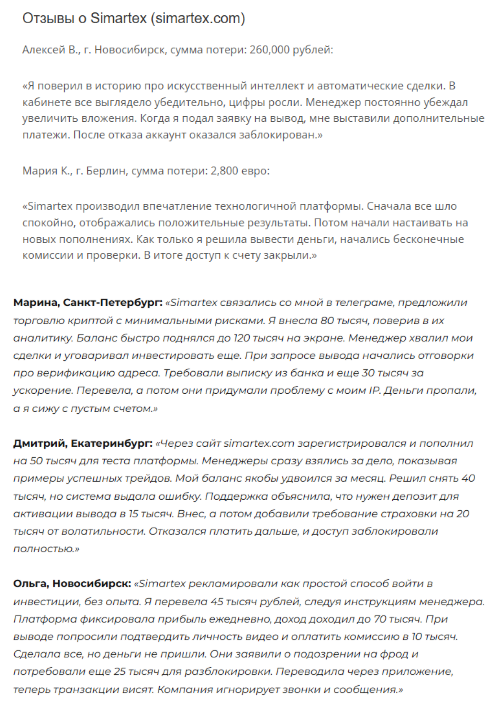 Отзывы о Simartex (simartex.com)

Алексей В., г. Новосибирск, сумма потери: 260,000 рублей:

«Я поверил в историю про искусственный интеллект и автоматические сделки. В кабинете все выглядело убедительно, цифры росли. Менеджер постоянно убеждал увеличить вложения. Когда я подал заявку на вывод, мне выставили дополнительные платежи. После отказа аккаунт оказался заблокирован.»

Мария К., г. Берлин, сумма потери: 2,800 евро:

«Simartex производил впечатление технологичной платформы. Сначала все шло спокойно, отображались положительные результаты. Потом начали настаивать на новых пополнениях. Как только я решила вывести деньги, начались бесконечные комиссии и проверки. В итоге доступ к счету закрыли.»

Марина, Санкт-Петербург: «Simartex связались со мной в телеграме, предложили торговлю криптой с минимальными рисками. Я внесла 80 тысяч, поверив в их аналитику. Баланс быстро поднялся до 120 тысяч на экране. Менеджер хвалил мои сделки и уговаривал инвестировать еще. При запросе вывода начались отговорки про верификацию адреса. Требовали выписку из банка и еще 30 тысяч за ускорение. Перевела, а потом они придумали проблему с моим IP. Деньги пропали, а я сижу с пустым счетом.»

Дмитрий, Екатеринбург: «Через сайт simartex.com зарегистрировался и пополнил на 50 тысяч для теста платформы. Менеджеры сразу взялись за дело, показывая примеры успешных трейдов. Мой баланс якобы удвоился за месяц. Решил снять 40 тысяч, но система выдала ошибку. Поддержка объяснила, что нужен депозит для активации вывода в 15 тысяч. Внес, а потом добавили требование страховки на 20 тысяч от волатильности. Отказался платить дальше, и доступ заблокировали полностью.»

Ольга, Новосибирск: «Simartex рекламировали как простой способ войти в инвестиции, без опыта. Я перевела 45 тысяч рублей, следуя инструкциям менеджера. Платформа фиксировала прибыль ежедневно, доход доходил до 70 тысяч. При выводе попросили подтвердить личность видео и оплатить комиссию в 10 тысяч. Сделала все, но деньги не пришли. Они заявили о подозрении на фрод и потребовали еще 25 тысяч для разблокировки. Переводила через приложение, теперь транзакции висят. Компания игнорирует звонки и сообщения.»